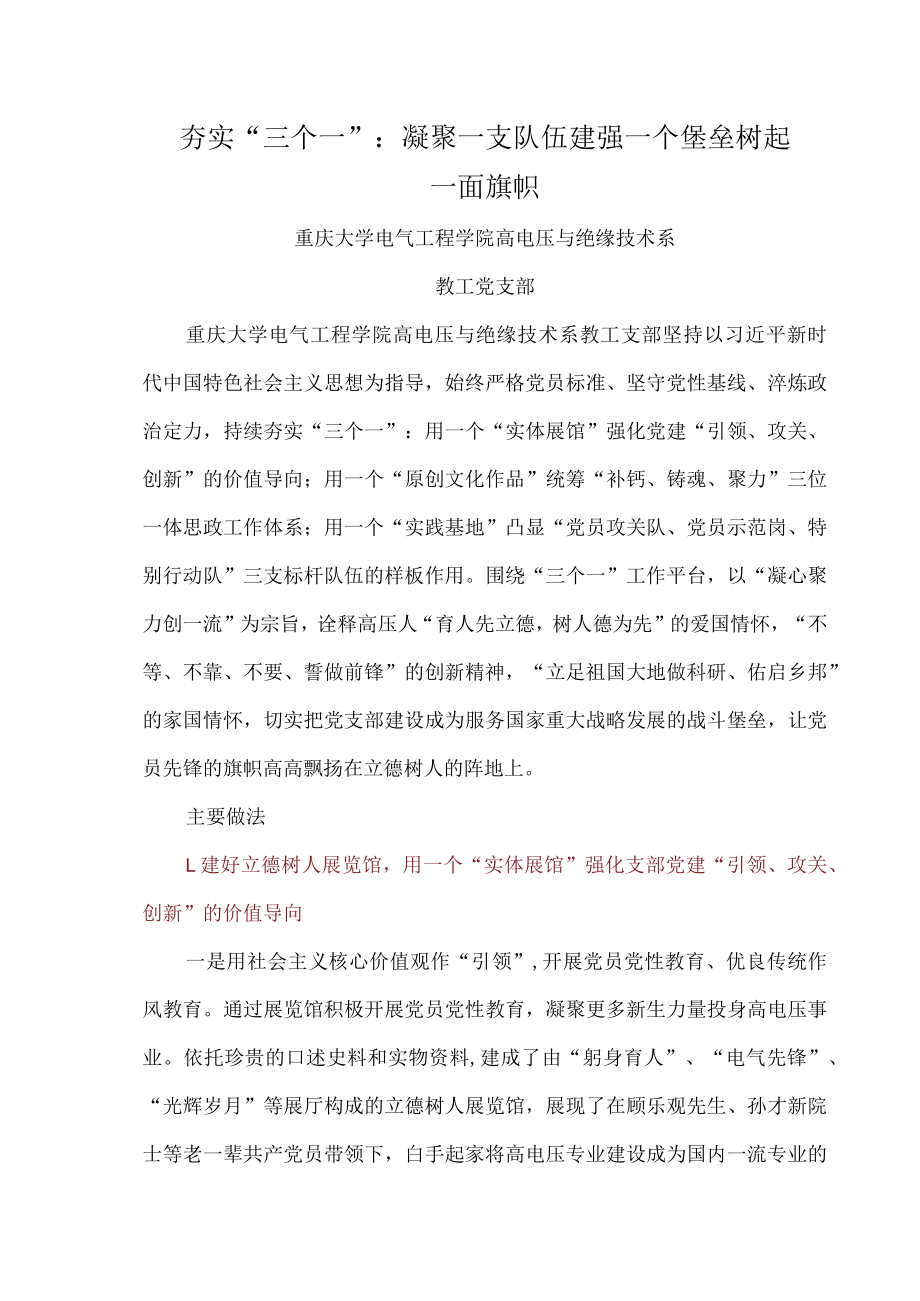 夯实“三个一”：凝聚一支队伍建强一个堡垒树起一面旗帜

重庆大学电气工程学院高电压与绝缘技术系
教工党支部

重庆大学电气工程学院高电压与绝缘技术系教工支部坚持以习近平新时代中国特色社会主义思想为指导，始终严格党员标准、坚守党性基线、淬炼政治定力，持续夯实“三个一”：用一个“实体展馆”强化党建“引领、攻关、创新”的价值导向；用一个“原创文化作品”统筹“补钙、铸魂、聚力”三位一体思政工作体系；用一个“实践基地”凸显“党员攻关队、党员示范岗、特别行动队”三支标杆队伍的样板作用。围绕“三个一”工作平台，以“凝心聚力创一流”为宗旨，诠释高压人“育人先立德，树人德为先”的爱国情怀，“不等、不靠、不要、誓做前锋”的创新精神，“立足祖国大地做科研、佑启乡邦”的家国情怀，切实把党支部建设成为服务国家重大战略发展的战斗堡垒，让党员先锋的旗帜高高飘扬在立德树人的阵地上。

主要做法

L建好立德树人展览馆，用一个“实体展馆”强化支部党建“引领、攻关、创新”的价值导向

一是用社会主义核心价值观作“引领”，开展党员党性教育、优良传统作风教育。通过展览馆积极开展党员党性教育，凝聚更多新生力量投身高电压事业。依托珍贵的口述史料和实物资料，建成了由“躬身育人”、“电气先锋”、“光辉岁月”等展厅构成的立德树人展览馆，展现了在顾乐观先生、孙才新院士等老一辈共产党员带领下，白手起家将高电压专业建设成为国内一流专业的